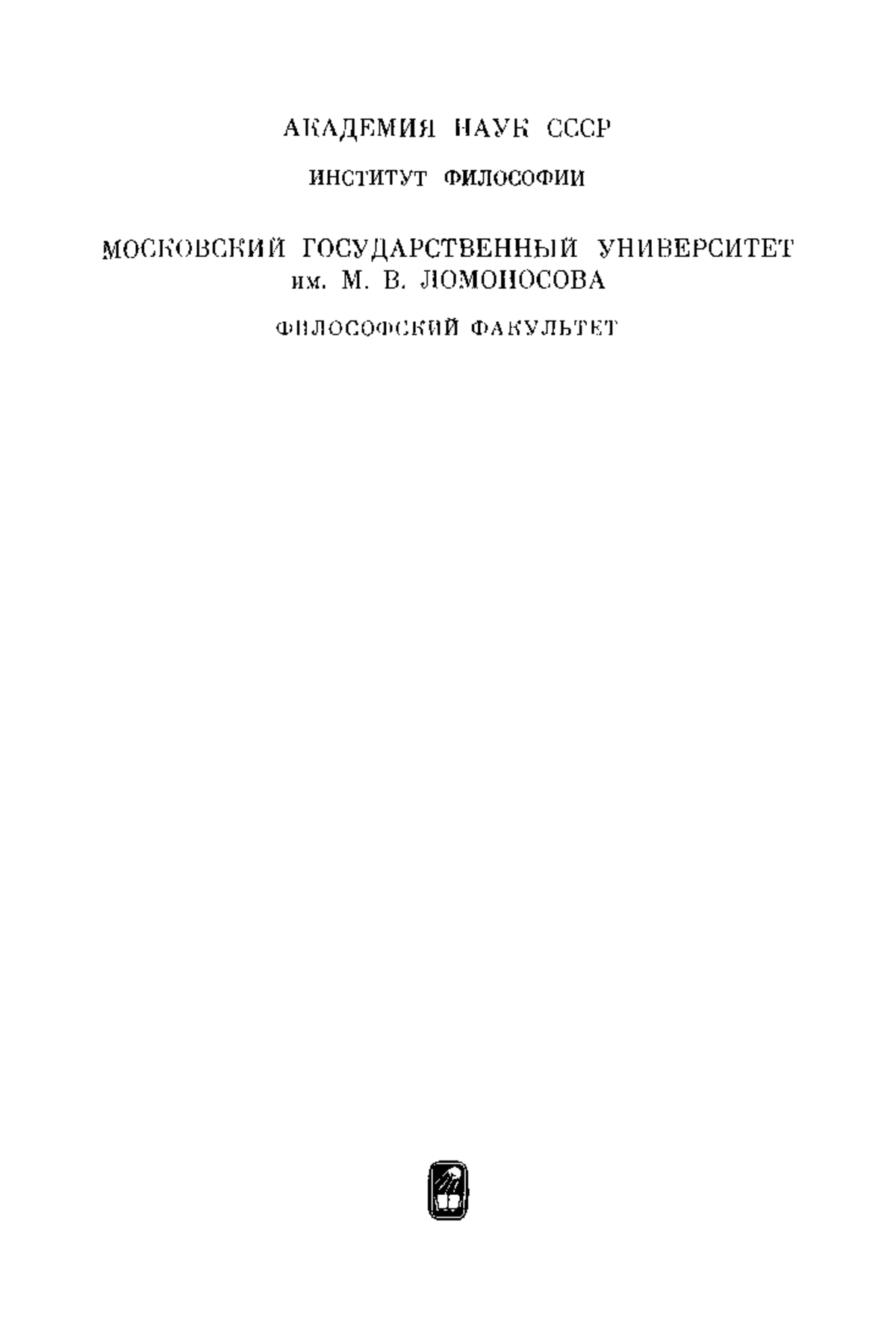 АКАДЕМИЯ НАУК СССР

ИНСТИТУТ ФИЛОСОФИИ

МОСКОВСКИЙ ГОСУДАРСТВЕННЫЙ УНИВЕРСИТЕТ им. М. В. ЛОМОНОСОВА

ФИЛОСОФСКИЙ ФАКУЛЬТЕТ